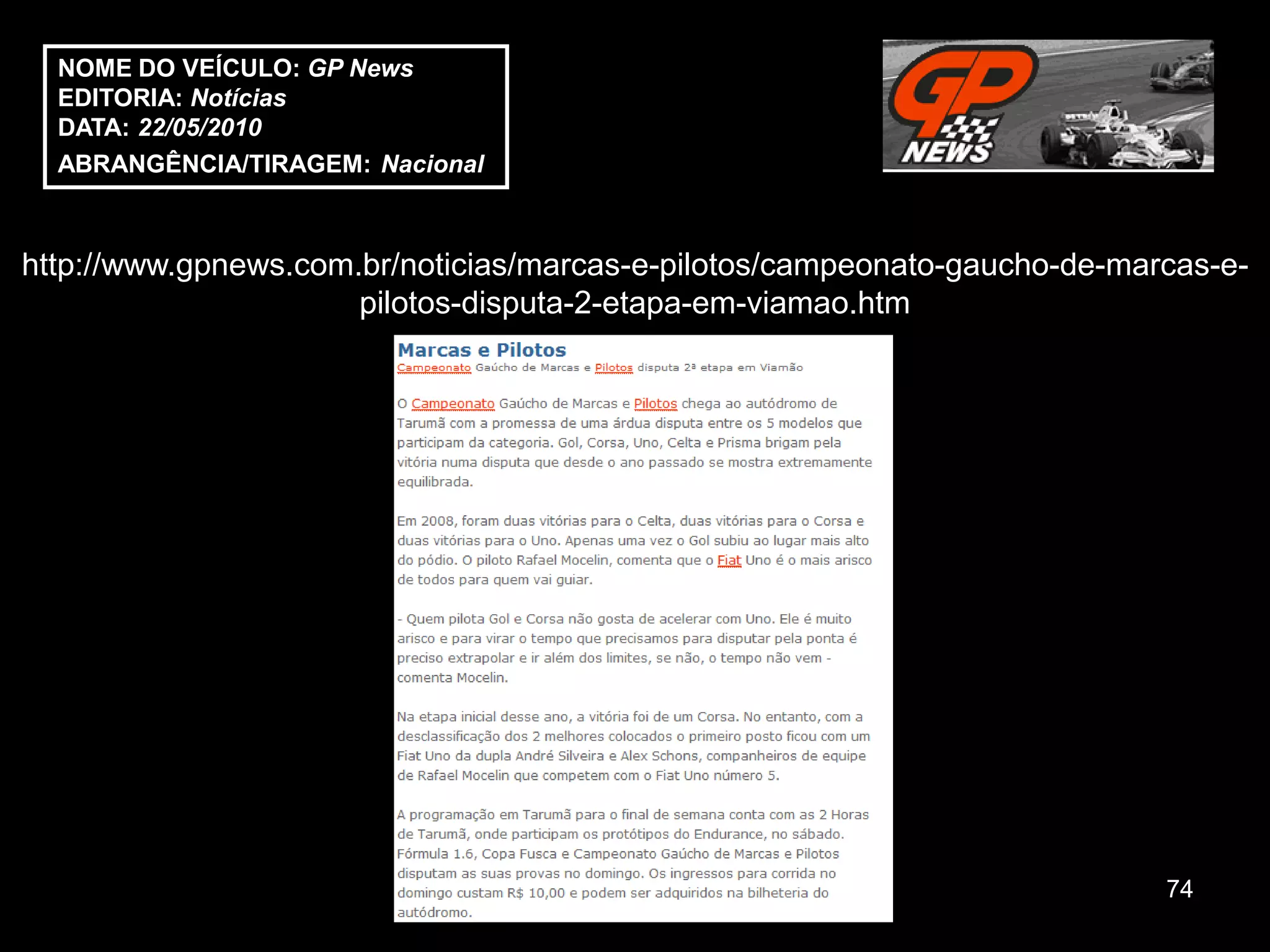 NOME DO VEÍCULO: GP News
EDITORIA: Notícias
DATA: 22/05/2010
ABRANGÊNCIA/TIRAGEM: Nacional

GP NEWS

http://www.gpnews.com.br/noticias/marcas-e-pilotos/campeonato-gaucho-de-marcas-e-pilotos-disputa-2-etapa-em-viamao.htm

Marcas e Pilotos
Campeonato Gaúcho de Marcas e Pilotos disputa 2ª etapa em Viamão

O Campeonato Gaúcho de Marcas e Pilotos chega ao autódromo de Tarumã com a promessa de uma árdua disputa entre os 5 modelos que participam da categoria. Gol, Corsa, Uno, Celta e Prisma brigam pela vitória numa disputa que desde o ano passado se mostra extremamente equilibrada.

Em 2008, foram duas vitórias para o Celta, duas vitórias para o Corsa e duas vitórias para o Uno. Apenas uma vez o Gol subiu ao lugar mais alto do pódio. O piloto Rafael Mocelin, comenta que o Fiat Uno é o mais arisco de todos para quem vai guiar.

- Quem pilota Gol e Corsa não gosta de acelerar com Uno. Ele é muito arisco e para virar o tempo que precisamos para disputar pela ponta é preciso extrapolar e ir além dos limites, se não, o tempo não vem - comenta Mocelin.

Na etapa inicial desse ano, a vitória foi de um Corsa. No entanto, com a desclassificação dos 2 melhores colocados o primeiro posto ficou com um Fiat Uno da dupla André Silveira e Alex Schons, companheiros de equipe de Rafael Mocelin que competem com o Fiat Uno número 5.

A programação em Tarumã para o final de semana conta com as 2 Horas de Tarumã, onde participam os protótipos do Endurance, no sábado. Fórmula 1.6, Copa Fusca e Campeonato Gaúcho de Marcas e Pilotos disputam as suas provas no domingo. Os ingressos para corrida no domingo custam R$ 10,00 e podem ser adquiridos na bilheteria do autódromo.

74